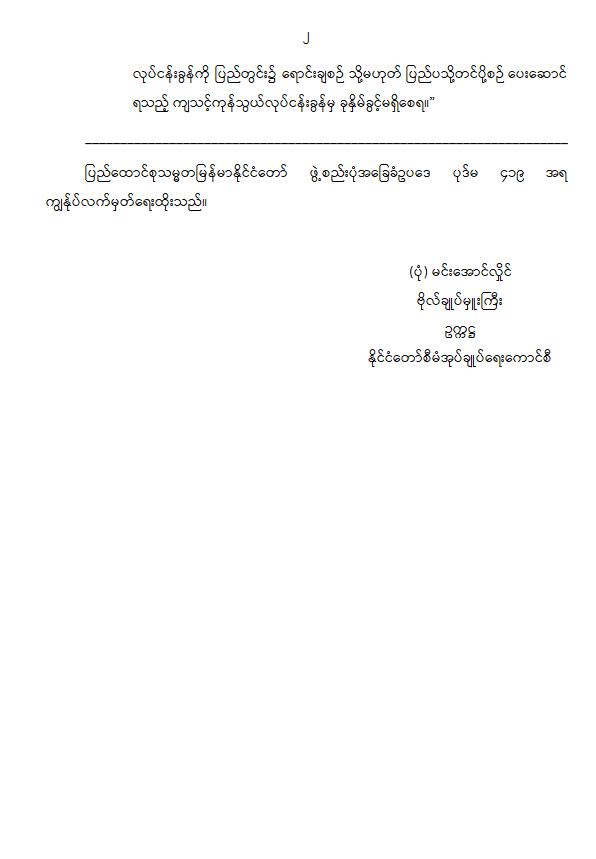 ၂

လုပ်ငန်းခွန်ကို ပြည်တွင်း၌ ရောင်းချစဉ် သို့မဟုတ် ပြည်ပသို့တင်ပို့စဉ် ပေးဆောင်ရသည့် ကျသင့်ကုန်သွယ်လုပ်ငန်းခွန်မှ ခုနှိမ်ခွင့်မရှိစေရ။"

ပြည်ထောင်စုသမ္မတမြန်မာနိုင်ငံတော် ဖွဲ့စည်းပုံအခြေခံဥပဒေ ပုဒ်မ ၄၁၉ အရ ကျွန်ုပ်လက်မှတ်ရေးထိုးသည်။

(ပုံ) မင်းအောင်လှိုင်
ဗိုလ်ချုပ်မှူးကြီး
ဥက္ကဋ္ဌ
နိုင်ငံတော်စီမံအုပ်ချုပ်ရေးကောင်စီ